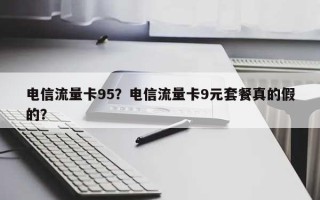 电信流量卡95？电信流量卡9元套餐真的假的？